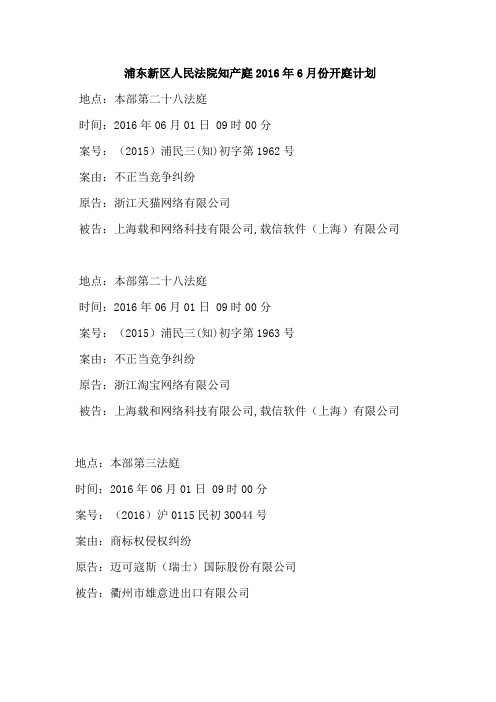 浦东新区人民法院知产庭 2016 年 6 月份开庭计划

地点：本部第二十八法庭

时间：2016 年 06 月 01 日 09 时 00 分

案号：（2015）浦民三(知)初字第 1962 号

案由：不正当竞争纠纷

原告：浙江天猫网络有限公司

被告：上海载和网络科技有限公司,载信软件（上海）有限公司

地点：本部第二十八法庭

时间：2016 年 06 月 01 日 09 时 00 分

案号：（2015）浦民三(知)初字第 1963 号

案由：不正当竞争纠纷

原告：浙江淘宝网络有限公司

被告：上海载和网络科技有限公司,载信软件（上海）有限公司

地点：本部第三法庭

时间：2016 年 06 月 01 日 09 时 00 分

案号：（2016）沪 0115 民初 30044 号

案由：商标权侵权纠纷

原告：迈可寇斯（瑞士）国际股份有限公司

被告：衢州市雄意进出口有限公司